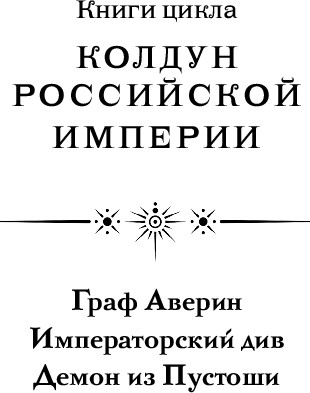 Книги цикла

КОЛДУН РОССИЙСКОЙ ИМПЕРИИ

Граф Аверин

Императорский див

Демон из Пустоши